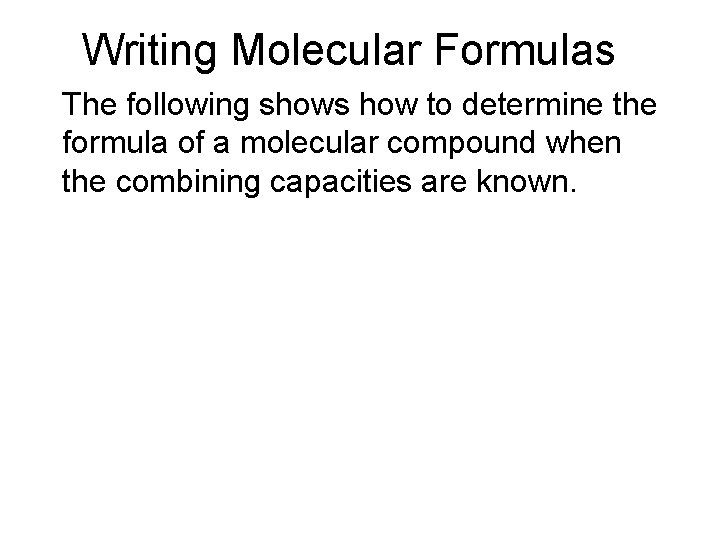 Writing Molecular Formulas

The following shows how to determine the formula of a molecular compound when the combining capacities are known.